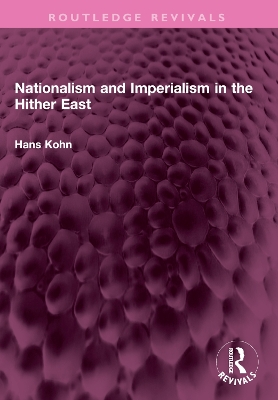 ROUTLEDGE REVIVALS

Nationalism and Imperialism in the Hither East

Hans Kohn

ROUTLEDGE

REVIVALS